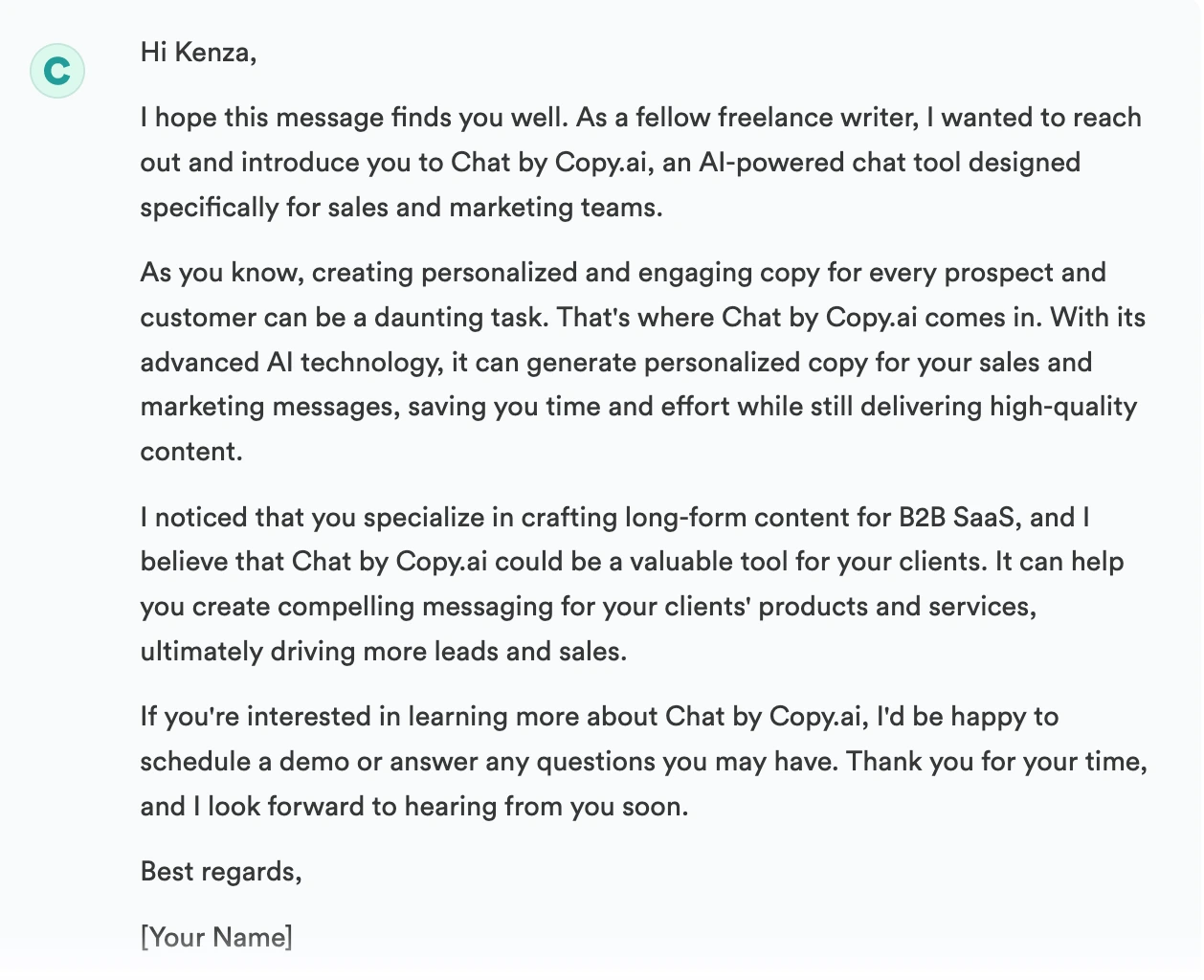 C

Hi Kenza,

I hope this message finds you well. As a fellow freelance writer, I wanted to reach out and introduce you to Chat by Copy.ai, an AI-powered chat tool designed specifically for sales and marketing teams.

As you know, creating personalized and engaging copy for every prospect and customer can be a daunting task. That's where Chat by Copy.ai comes in. With its advanced AI technology, it can generate personalized copy for your sales and marketing messages, saving you time and effort while still delivering high-quality content.

I noticed that you specialize in crafting long-form content for B2B SaaS, and I believe that Chat by Copy.ai could be a valuable tool for your clients. It can help you create compelling messaging for your clients' products and services, ultimately driving more leads and sales.

If you're interested in learning more about Chat by Copy.ai, I'd be happy to schedule a demo or answer any questions you may have. Thank you for your time, and I look forward to hearing from you soon.

Best regards,

[Your Name]